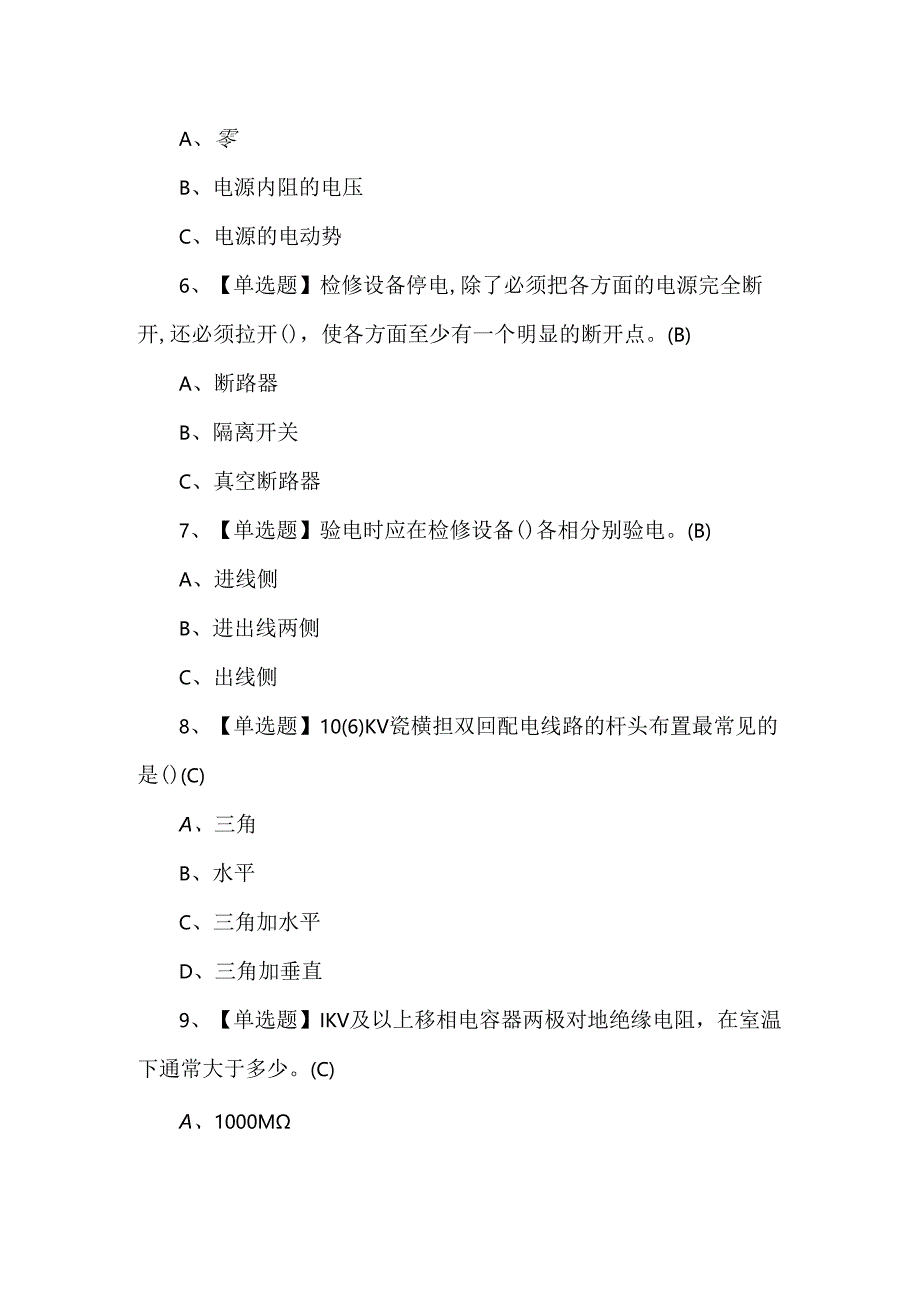 A、零

B、电源内阻的电压

C、电源的电动势

6、【单选题】检修设备停电,除了必须把各方面的电源完全断开,还必须拉开()，使各方面至少有一个明显的断开点。(B)

A、断路器

B、隔离开关

C、真空断路器

7、【单选题】验电时应在检修设备()各相分别验电。(B)

A、进线侧

B、进出线两侧

C、出线侧

8、【单选题】10(6)KV瓷横担双回配电线路的杆头布置最常见的是()(C)

A、三角

B、水平

C、三角加水平

D、三角加垂直

9、【单选题】IKV及以上移相电容器两极对地绝缘电阻，在室温下通常大于多少。(C)

A、1000MΩ